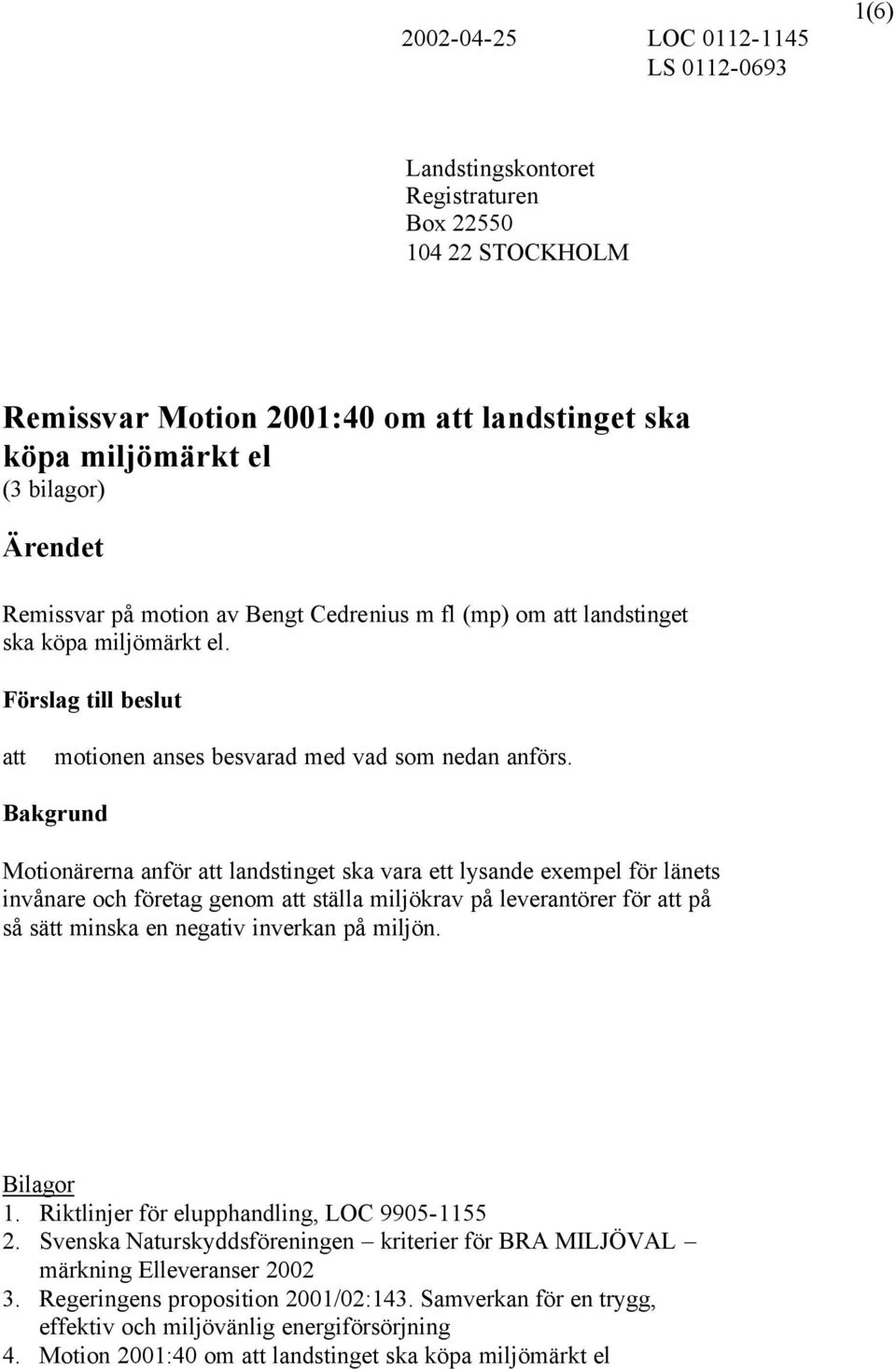 1(6)

2002-04-25

LOC 0112-1145
LS 0112-0693

Landstingskontoret
Registraturen
Box 22550
104 22 STOCKHOLM

Remissvar Motion 2001:40 om att landstinget ska köpa miljömärkt el
(3 bilagor)

Ärendet

Remissvar på motion av Bengt Cedrenius m fl (mp) om att landstinget ska köpa miljömärkt el.

Förslag till beslut

att motionen anses besvarad med vad som nedan anförs.

Bakgrund

Motionärerna anför att landstinget ska vara ett lysande exempel för länets invånare och företag genom att ställa miljökrav på leverantörer för att på så sätt minska en negativ inverkan på miljön.

Bilagor
1. Riktlinjer för elupphandling, LOC 9905-1155
2. Svenska Naturskyddsföreningen – kriterier för BRA MILJÖVAL – märkning Elleveranser 2002
3. Regeringens proposition 2001/02:143. Samverkan för en trygg, effektiv och miljövänlig energiförsörjning
4. Motion 2001:40 om att landstinget ska köpa miljömärkt el